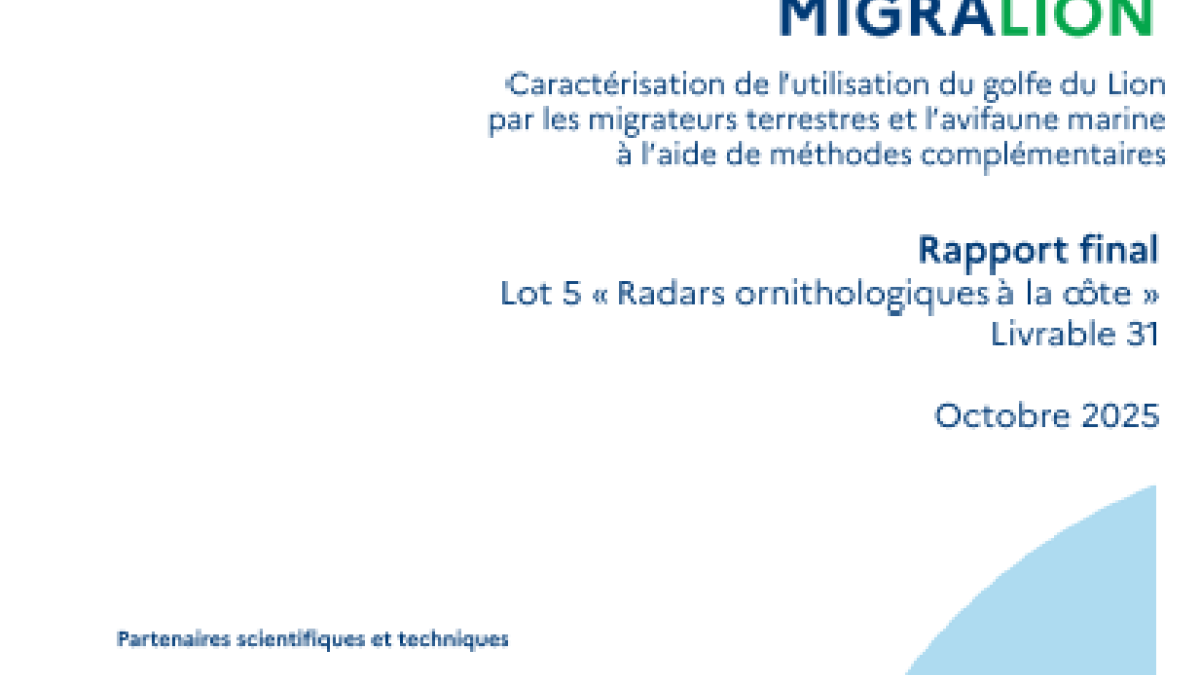 MIGRALION

Caractérisation de l'utilisation du golfe du Lion par les migrateurs terrestres et l'avifaune marine à l'aide de méthodes complémentaires

Rapport final
Lot 5 « Radars ornithologiques à la côte »
Livrable 31

Octobre 2025

Partenaires scientifiques et techniques